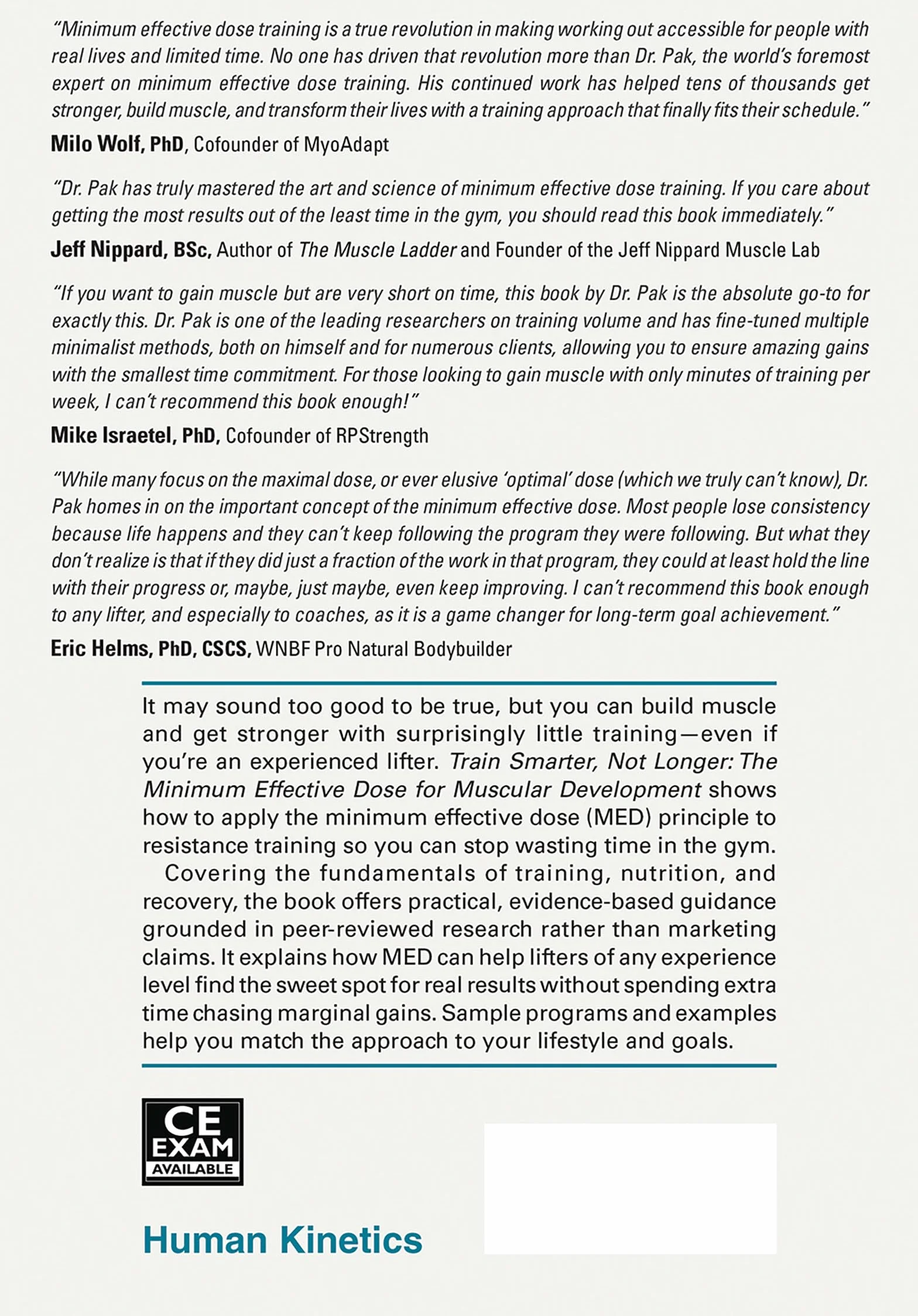 "Minimum effective dose training is a true revolution in making working out accessible for people with real lives and limited time. No one has driven that revolution more than Dr. Pak, the world's foremost expert on minimum effective dose training. His continued work has helped tens of thousands get stronger, build muscle, and transform their lives with a training approach that finally fits their schedule."

Milo Wolf, PhD, Cofounder of MyoAdapt

"Dr. Pak has truly mastered the art and science of minimum effective dose training. If you care about getting the most results out of the least time in the gym, you should read this book immediately."

Jeff Nippard, BSc, Author of The Muscle Ladder and Founder of the Jeff Nippard Muscle Lab

"If you want to gain muscle but are very short on time, this book by Dr. Pak is the absolute go-to for exactly this. Dr. Pak is one of the leading researchers on training volume and has fine-tuned multiple minimalist methods, both on himself and for numerous clients, allowing you to ensure amazing gains with the smallest time commitment. For those looking to gain muscle with only minutes of training per week, I can't recommend this book enough!"

Mike Israetel, PhD, Cofounder of RPStrength

"While many focus on the maximal dose, or ever elusive 'optimal' dose (which we truly can't know), Dr. Pak homes in on the important concept of the minimum effective dose. Most people lose consistency because life happens and they can't keep following the program they were following. But what they don't realize is that if they did just a fraction of the work in that program, they could at least hold the line with their progress or, maybe, just maybe, even keep improving. I can't recommend this book enough to any lifter, and especially to coaches, as it is a game changer for long-term goal achievement."

Eric Helms, PhD, CSCS, WNBF Pro Natural Bodybuilder

It may sound too good to be true, but you can build muscle and get stronger with surprisingly little training—even if you're an experienced lifter. Train Smarter, Not Longer: The Minimum Effective Dose for Muscular Development shows how to apply the minimum effective dose (MED) principle to resistance training so you can stop wasting time in the gym.

Covering the fundamentals of training, nutrition, and recovery, the book offers practical, evidence-based guidance grounded in peer-reviewed research rather than marketing claims. It explains how MED can help lifters of any experience level find the sweet spot for real results without spending extra time chasing marginal gains. Sample programs and examples help you match the approach to your lifestyle and goals.

CE EXAM AVAILABLE

Human Kinetics